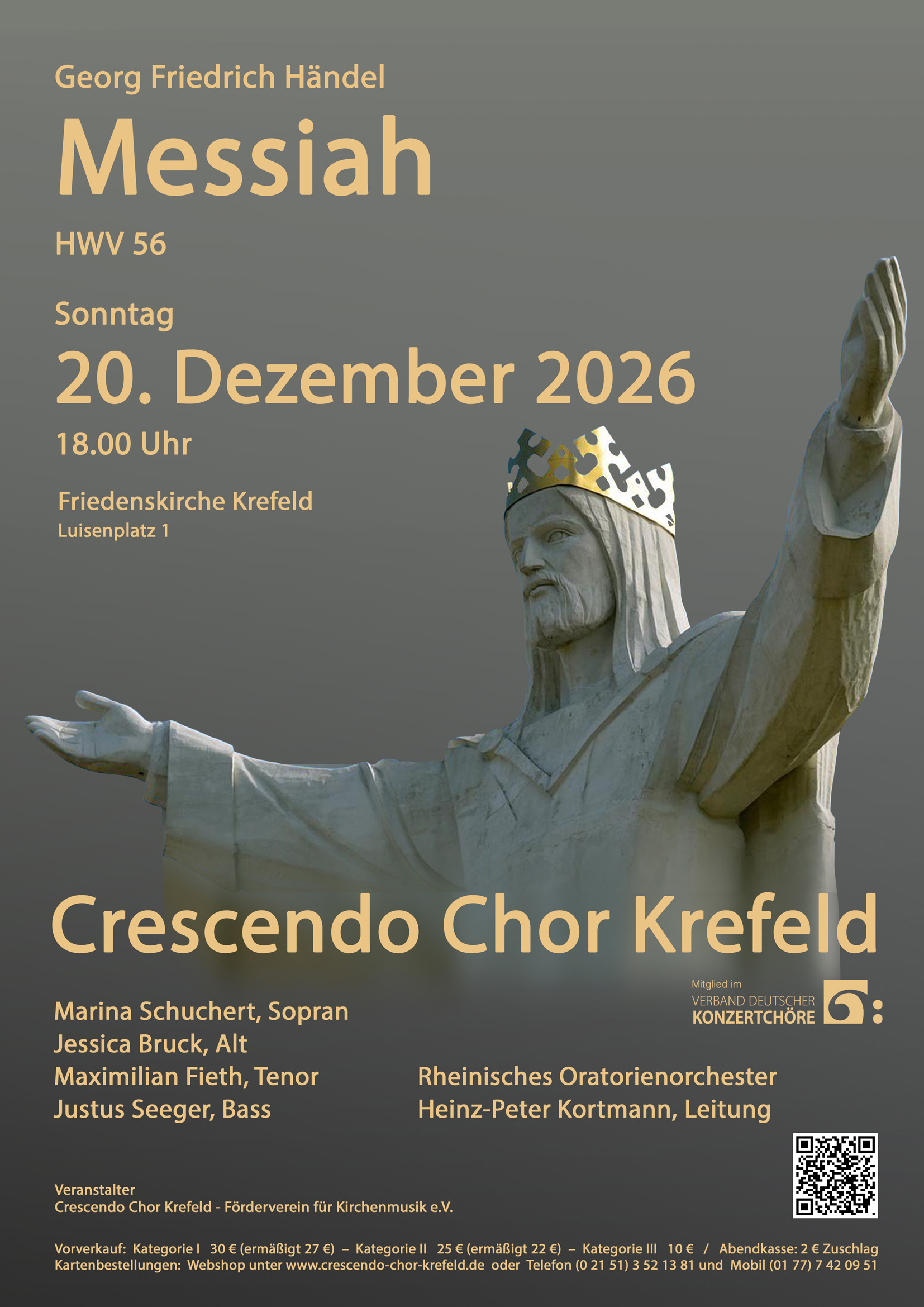 Georg Friedrich Händel

Messiah

HWV 56

Sonntag

20. Dezember 2026

18.00 Uhr

Friedenskirche Krefeld
Luisenplatz 1

Crescendo Chor Krefeld

Mitglied im
VERBAND DEUTSCHER
KONZERTCHÖRE

Marina Schuchert, Sopran
Jessica Bruck, Alt
Maximilian Fieth, Tenor
Justus Seeger, Bass

Rheinisches Oratorienorchester
Heinz-Peter Kortmann, Leitung

Veranstalter
Crescendo Chor Krefeld - Förderverein für Kirchenmusik e.V.

Vorverkauf: Kategorie I 30 € (ermäßigt 27 €) – Kategorie II 25 € (ermäßigt 22 €) – Kategorie III 10 € / Abendkasse: 2 € Zuschlag
Kartenbestellungen: Webshop unter www.crescendo-chor-krefeld.de oder Telefon (0 21 51) 3 52 13 81 und Mobil (01 77) 7 42 09 51